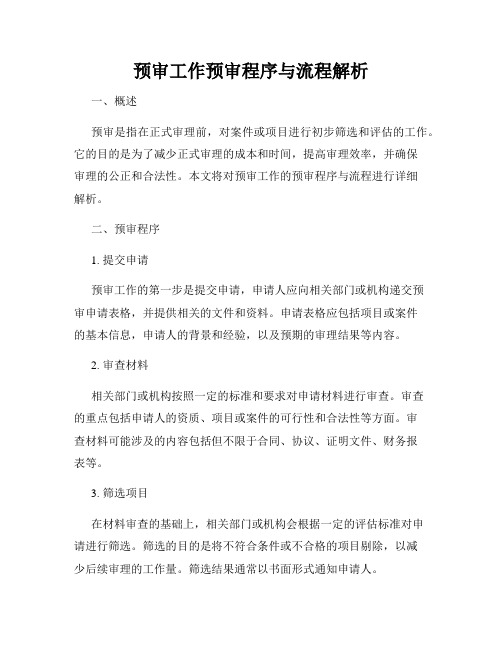 预审工作预审程序与流程解析

一、概述

预审是指在正式审理前，对案件或项目进行初步筛选和评估的工作。它的目的是为了减少正式审理的成本和时间，提高审理效率，并确保审理的公正和合法性。本文将对预审工作的预审程序与流程进行详细解析。

二、预审程序

1. 提交申请

预审工作的第一步是提交申请，申请人应向相关部门或机构递交预审申请表格，并提供相关的文件和资料。申请表格应包括项目或案件的基本信息，申请人的背景和经验，以及预期的审理结果等内容。

2. 审查材料

相关部门或机构按照一定的标准和要求对申请材料进行审查。审查的重点包括申请人的资质、项目或案件的可行性和合法性等方面。审查材料可能涉及的内容包括但不限于合同、协议、证明文件、财务报表等。

3. 筛选项目

在材料审查的基础上，相关部门或机构会根据一定的评估标准对申请进行筛选。筛选的目的是将不符合条件或不合格的项目剔除，以减少后续审理的工作量。筛选结果通常以书面形式通知申请人。